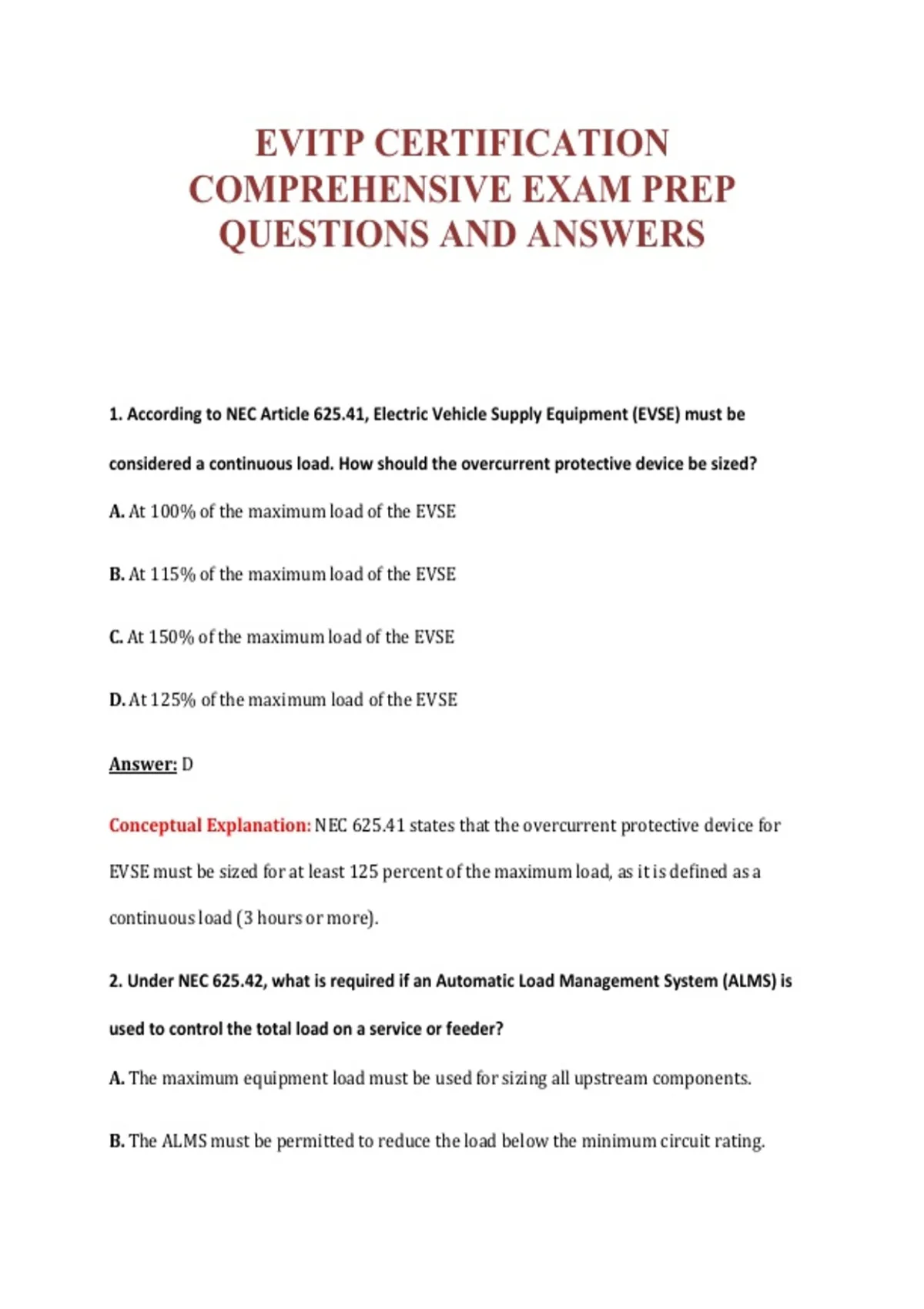 EVITP CERTIFICATION COMPREHENSIVE EXAM PREP QUESTIONS AND ANSWERS

1. According to NEC Article 625.41, Electric Vehicle Supply Equipment (EVSE) must be considered a continuous load. How should the overcurrent protective device be sized?

A. At 100% of the maximum load of the EVSE

B. At 115% of the maximum load of the EVSE

C. At 150% of the maximum load of the EVSE

D. At 125% of the maximum load of the EVSE

Answer: D

Conceptual Explanation: NEC 625.41 states that the overcurrent protective device for EVSE must be sized for at least 125 percent of the maximum load, as it is defined as a continuous load (3 hours or more).

2. Under NEC 625.42, what is required if an Automatic Load Management System (ALMS) is used to control the total load on a service or feeder?

A. The maximum equipment load must be used for sizing all upstream components.

B. The ALMS must be permitted to reduce the load below the minimum circuit rating.